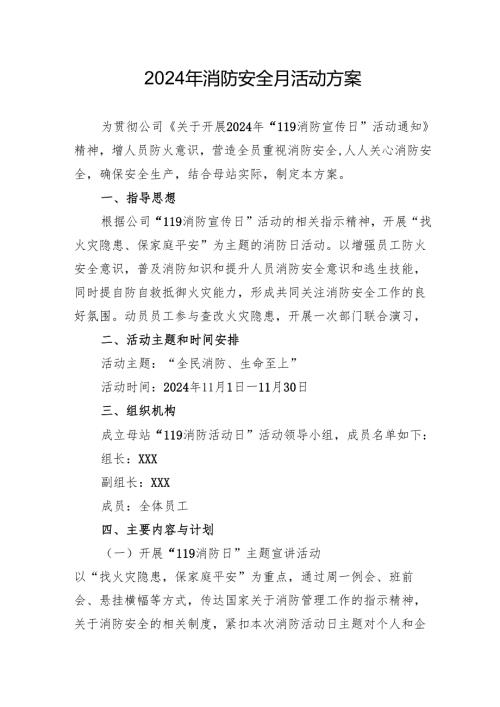 2024年消防安全月活动方案

为贯彻公司《关于开展2024年“119消防宣传日”活动通知》精神，增人员防火意识，营造全员重视消防安全,人人关心消防安全，确保安全生产，结合母站实际，制定本方案。

一、指导思想

根据公司“119消防宣传日”活动的相关指示精神，开展“找火灾隐患、保家庭平安”为主题的消防日活动。以增强员工防火安全意识，普及消防知识和提升人员消防安全意识和逃生技能，同时提自防自救抵御火灾能力，形成共同关注消防安全工作的良好氛围。动员员工参与查改火灾隐患，开展一次部门联合演习，

二、活动主题和时间安排

活动主题：“全民消防、生命至上”

活动时间：2024年11月1日—11月30日

三、组织机构

成立母站“119消防活动日”活动领导小组，成员名单如下：

组长：XXX

副组长：XXX

成员：全体员工

四、主要内容与计划

（一）开展“119消防日”主题宣讲活动

以“找火灾隐患，保家庭平安”为重点，通过周一例会、班前会、悬挂横幅等方式，传达国家关于消防管理工作的指示精神，关于消防安全的相关制度，紧扣本次消防活动日主题对个人和企